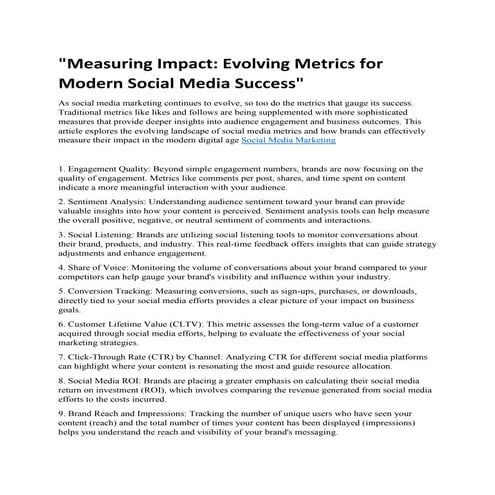 "Measuring Impact: Evolving Metrics for Modern Social Media Success"

As social media marketing continues to evolve, so too do the metrics that gauge its success. Traditional metrics like likes and follows are being supplemented with more sophisticated measures that provide deeper insights into audience engagement and business outcomes. This article explores the evolving landscape of social media metrics and how brands can effectively measure their impact in the modern digital age Social Media Marketing

1. Engagement Quality: Beyond simple engagement numbers, brands are now focusing on the quality of engagement. Metrics like comments per post, shares, and time spent on content indicate a more meaningful interaction with your audience.

2. Sentiment Analysis: Understanding audience sentiment toward your brand can provide valuable insights into how your content is perceived. Sentiment analysis tools can help measure the overall positive, negative, or neutral sentiment of comments and interactions.

3. Social Listening: Brands are utilizing social listening tools to monitor conversations about their brand, products, and industry. This real-time feedback offers insights that can guide strategy adjustments and enhance engagement.

4. Share of Voice: Monitoring the volume of conversations about your brand compared to your competitors can help gauge your brand's visibility and influence within your industry.

5. Conversion Tracking: Measuring conversions, such as sign-ups, purchases, or downloads, directly tied to your social media efforts provides a clear picture of your impact on business goals.

6. Customer Lifetime Value (CLTV): This metric assesses the long-term value of a customer acquired through social media efforts, helping to evaluate the effectiveness of your social marketing strategies.

7. Click-Through Rate (CTR) by Channel: Analyzing CTR for different social media platforms can highlight where your content is resonating the most and guide resource allocation.

8. Social Media ROI: Brands are placing a greater emphasis on calculating their social media return on investment (ROI), which involves comparing the revenue generated from social media efforts to the costs incurred.

9. Brand Reach and Impressions: Tracking the number of unique users who have seen your content (reach) and the total number of times your content has been displayed (impressions) helps you understand the reach and visibility of your brand's messaging.